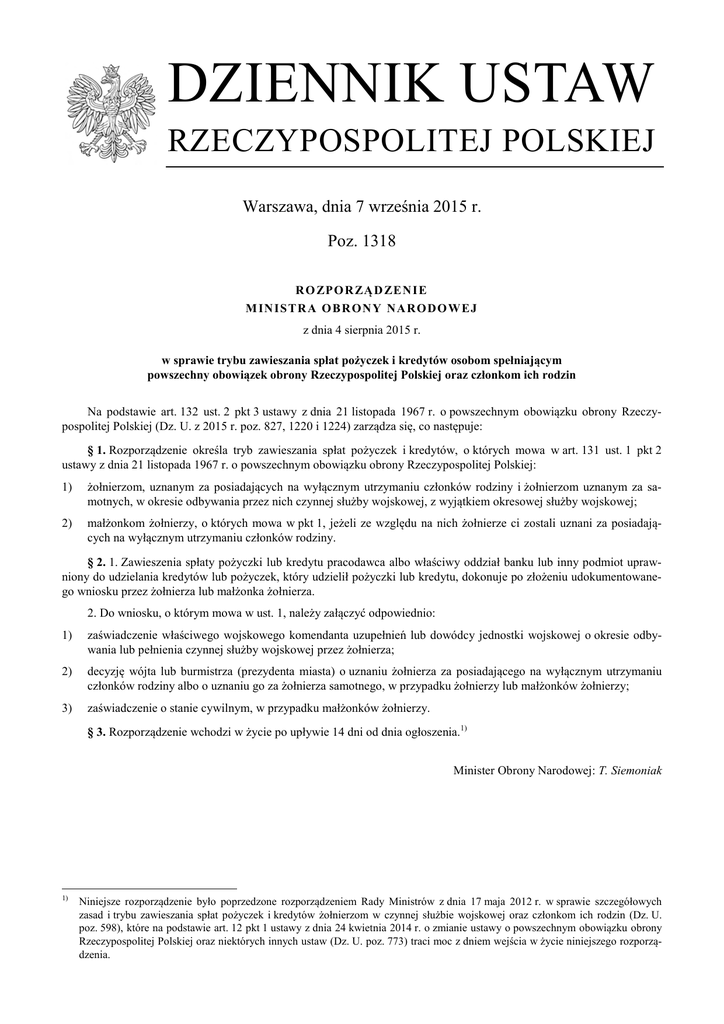 DZIENNIK USTAW
RZECZYPOSPOLITEJ POLSKIEJ

Warszawa, dnia 7 września 2015 r.

Poz. 1318

ROZPORZĄDZENIE
MINISTRA OBRONY NARODOWEJ

z dnia 4 sierpnia 2015 r.

w sprawie trybu zawieszania spłat pożyczek i kredytów osobom spełniającym powszechny obowiązek obrony Rzeczypospolitej Polskiej oraz członkom ich rodzin

Na podstawie art. 132 ust. 2 pkt 3 ustawy z dnia 21 listopada 1967 r. o powszechnym obowiązku obrony Rzeczypospolitej Polskiej (Dz. U. z 2015 r. poz. 827, 1220 i 1224) zarządza się, co następuje:

§ 1. Rozporządzenie określa tryb zawieszania spłat pożyczek i kredytów, o których mowa w art. 131 ust. 1 pkt 2 ustawy z dnia 21 listopada 1967 r. o powszechnym obowiązku obrony Rzeczypospolitej Polskiej:

1) żołnierzom, uznanym za posiadających na wyłącznym utrzymaniu członków rodziny i żołnierzom uznanym za samotnych, w okresie odbywania przez nich czynnej służby wojskowej, z wyjątkiem okresowej służby wojskowej;

2) małżonkom żołnierzy, o których mowa w pkt 1, jeżeli ze względu na nich żołnierze ci zostali uznani za posiadających na wyłącznym utrzymaniu członków rodziny.

§ 2. 1. Zawieszenia spłaty pożyczki lub kredytu pracodawca albo właściwy oddział banku lub inny podmiot uprawniony do udzielania kredytów lub pożyczek, który udzielił pożyczki lub kredytu, dokonuje po złożeniu udokumentowanego wniosku przez żołnierza lub małżonka żołnierza.

2. Do wniosku, o którym mowa w ust. 1, należy załączyć odpowiednio:

1) zaświadczenie właściwego wojskowego komendanta uzupełnień lub dowódcy jednostki wojskowej o okresie odbywania lub pełnienia czynnej służby wojskowej przez żołnierza;

2) decyzję wójta lub burmistrza (prezydenta miasta) o uznaniu żołnierza za posiadającego na wyłącznym utrzymaniu członków rodziny albo o uznaniu go za żołnierza samotnego, w przypadku żołnierzy lub małżonków żołnierzy;

3) zaświadczenie o stanie cywilnym, w przypadku małżonków żołnierzy.

§ 3. Rozporządzenie wchodzi w życie po upływie 14 dni od dnia ogłoszenia.$^{1)}$

Minister Obrony Narodowej: T. Siemoniak

$^{1)}$ Niniejsze rozporządzenie było poprzedzone rozporządzeniem Rady Ministrów z dnia 17 maja 2012 r. w sprawie szczegółowych zasad i trybu zawieszania spłat pożyczek i kredytów żołnierzom w czynnej służbie wojskowej oraz członkom ich rodzin (Dz. U. poz. 598), które na podstawie art. 12 pkt 1 ustawy z dnia 24 kwietnia 2014 r. o zmianie ustawy o powszechnym obowiązku obrony Rzeczypospolitej Polskiej oraz niektórych innych ustaw (Dz. U. poz. 773) traci moc z dniem wejścia w życie niniejszego rozporządzenia.